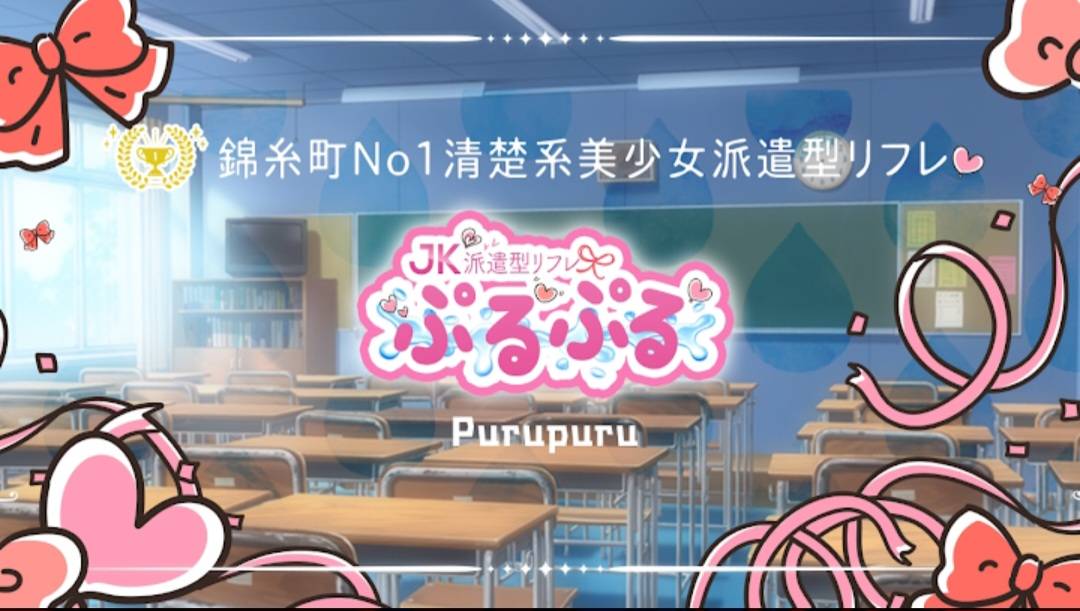 錦糸町No1清楚系美少女派遣型リフレ

JK派遣型リフレ
ぷるぷる

Purupuru